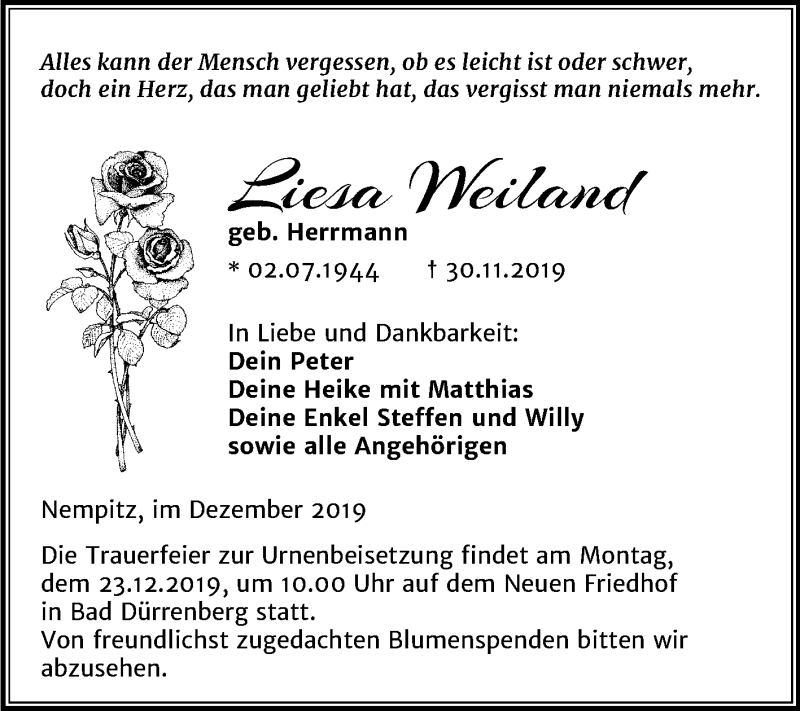 Alles kann der Mensch vergessen, ob es leicht ist oder schwer,
doch ein Herz, das man geliebt hat, das vergisst man niemals mehr.

Liesa Weiland
geb. Herrmann

* 02.07.1944 † 30.11.2019

In Liebe und Dankbarkeit:
Dein Peter
Deine Heike mit Matthias
Deine Enkel Steffen und Willy
sowie alle Angehörigen

Nempitz, im Dezember 2019

Die Trauerfeier zur Urnenbeisetzung findet am Montag, dem 23.12.2019, um 10.00 Uhr auf dem Neuen Friedhof in Bad Dürrenberg statt.
Von freundlichst zugedachten Blumenspenden bitten wir abzusehen.